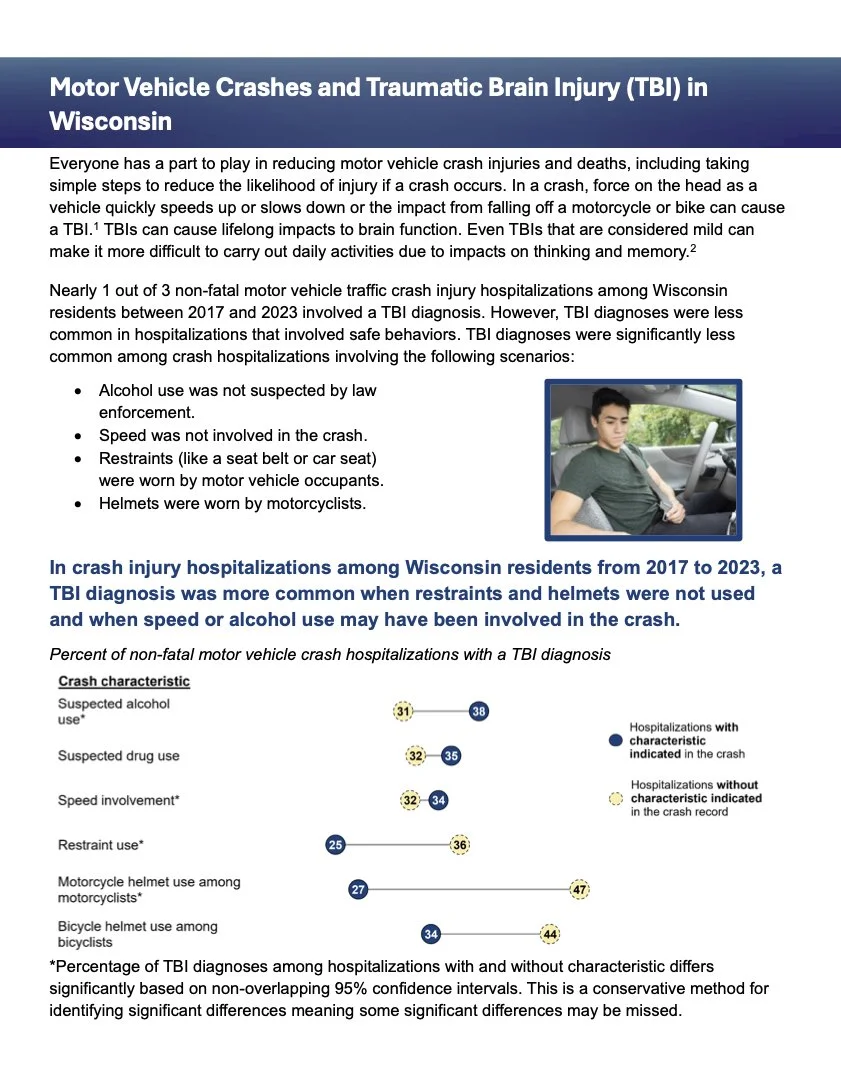 Motor Vehicle Crashes and Traumatic Brain Injury (TBI) in Wisconsin

Everyone has a part to play in reducing motor vehicle crash injuries and deaths, including taking simple steps to reduce the likelihood of injury if a crash occurs. In a crash, force on the head as a vehicle quickly speeds up or slows down or the impact from falling off a motorcycle or bike can cause a TBI.$^1$ TBIs can cause lifelong impacts to brain function. Even TBIs that are considered mild can make it more difficult to carry out daily activities due to impacts on thinking and memory.$^2$

Nearly 1 out of 3 non-fatal motor vehicle traffic crash injury hospitalizations among Wisconsin residents between 2017 and 2023 involved a TBI diagnosis. However, TBI diagnoses were less common in hospitalizations that involved safe behaviors. TBI diagnoses were significantly less common among crash hospitalizations involving the following scenarios:

• Alcohol use was not suspected by law enforcement.
• Speed was not involved in the crash.
• Restraints (like a seat belt or car seat) were worn by motor vehicle occupants.
• Helmets were worn by motorcyclists.

In crash injury hospitalizations among Wisconsin residents from 2017 to 2023, a TBI diagnosis was more common when restraints and helmets were not used and when speed or alcohol use may have been involved in the crash.

Percent of non-fatal motor vehicle crash hospitalizations with a TBI diagnosis

Crash characteristic

Suspected alcohol use* 31 38

Suspected drug use 32 35

Speed involvement* 32 34

Restraint use* 25 36

Motorcycle helmet use among motorcyclists* 27 47

Bicycle helmet use among bicyclists 34 44

Hospitalizations with characteristic indicated in the crash

Hospitalizations without characteristic indicated in the crash record

*Percentage of TBI diagnoses among hospitalizations with and without characteristic differs significantly based on non-overlapping 95% confidence intervals. This is a conservative method for identifying significant differences meaning some significant differences may be missed.